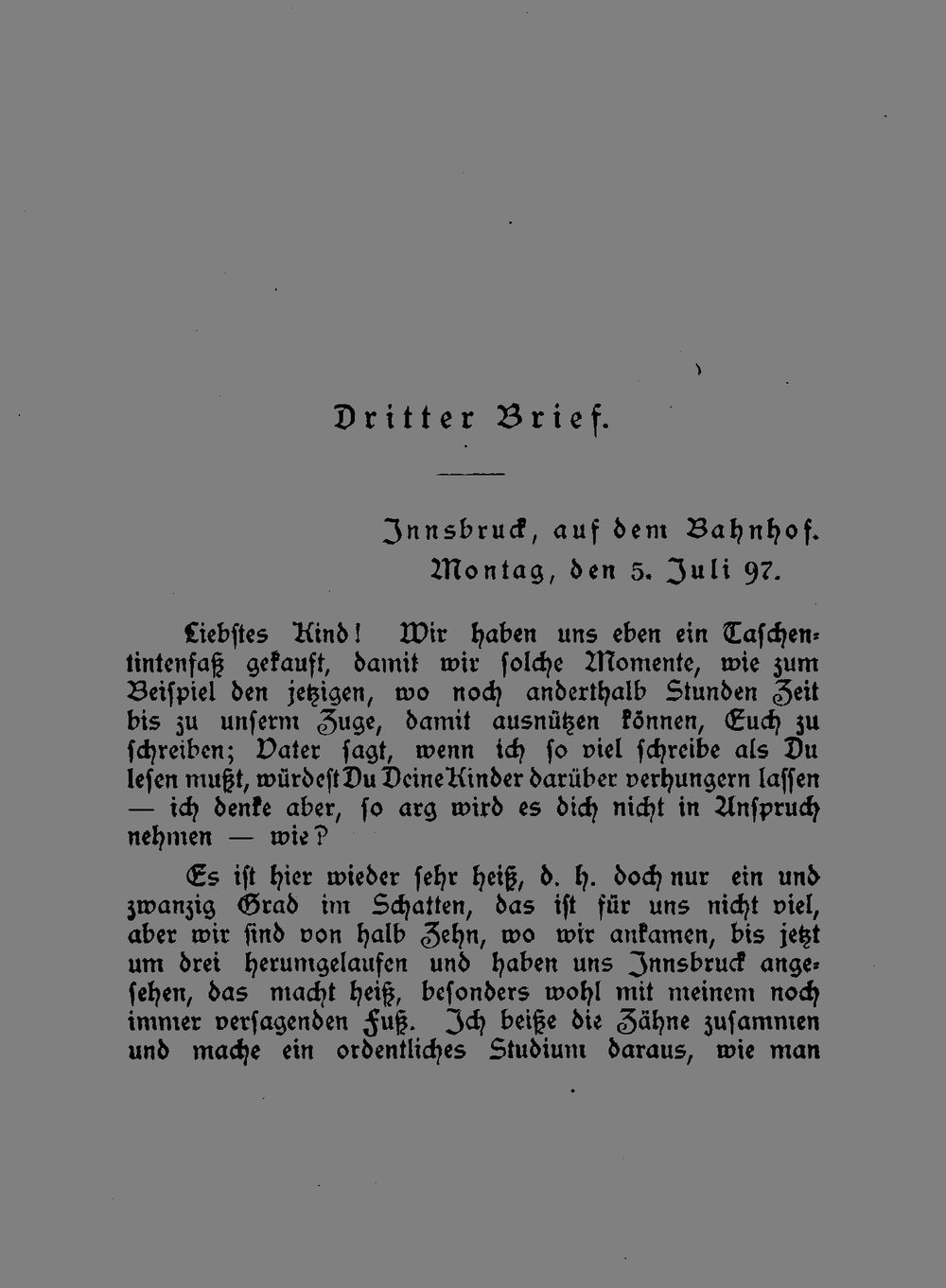 Dritter Brief.

Innsbruck, auf dem Bahnhof.
Montag, den 5. Juli 97.

Liebstes Kind! Wir haben uns eben ein Taschentintenfaß gekauft, damit wir solche Momente, wie zum Beispiel den jetzigen, wo noch anderthalb Stunden Zeit bis zu unserm Zuge, damit ausnützen können, Euch zu schreiben; Vater sagt, wenn ich so viel schreibe als Du lesen mußt, würdest Du Deine Kinder darüber verhungern lassen — ich denke aber, so arg wird es dich nicht in Anspruch nehmen — wie?

Es ist hier wieder sehr heiß, d. h. doch nur ein und zwanzig Grad im Schatten, das ist für uns nicht viel, aber wir sind von halb Zehn, wo wir ankamen, bis jetzt um drei herumgelaufen und haben uns Innsbruck angesehen, das macht heiß, besonders wohl mit meinem noch immer versagenden Fuß. Ich beiße die Zähne zusammen und mache ein ordentliches Studium daraus, wie man